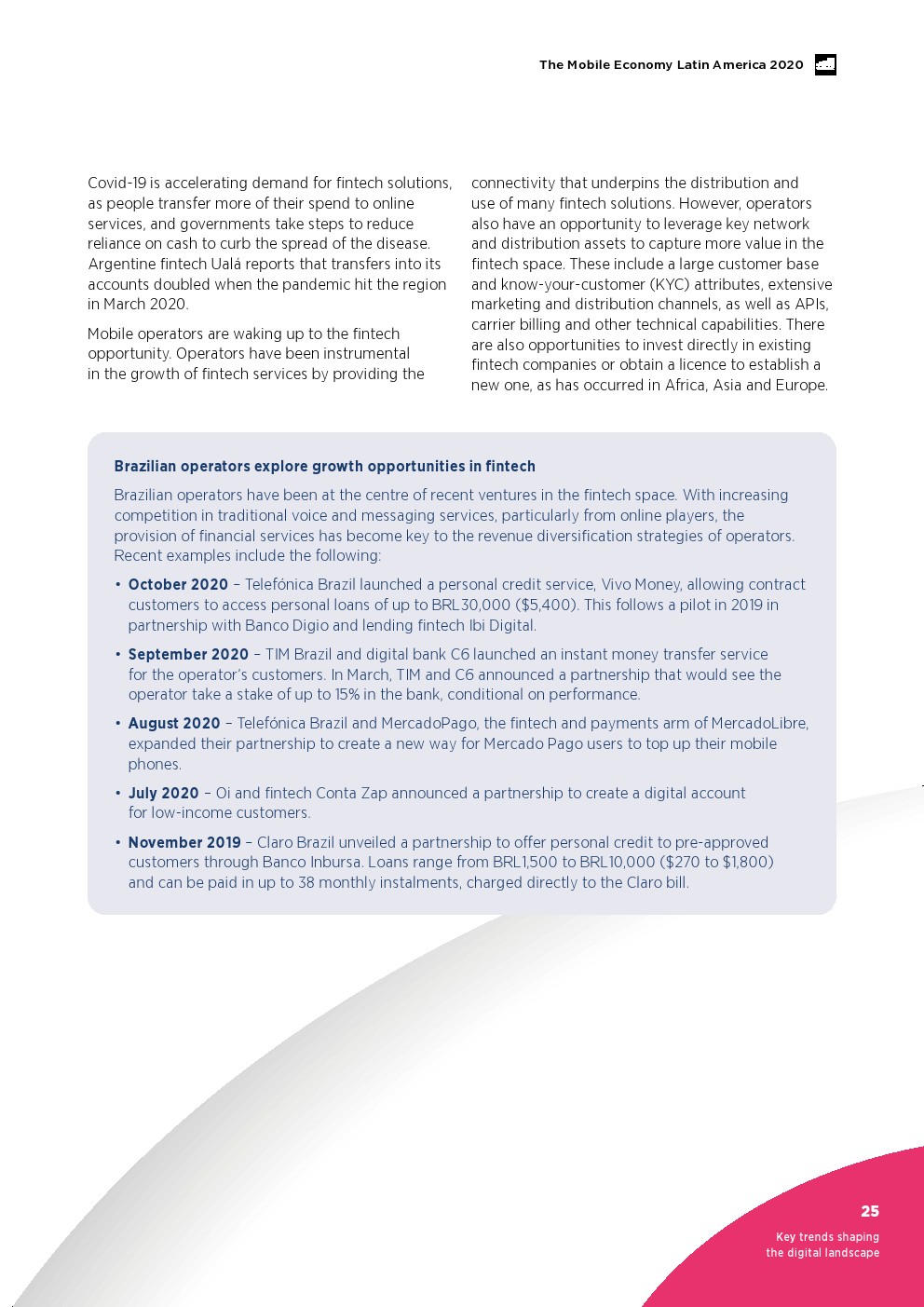 The Mobile Economy Latin America 2020

Covid-19 is accelerating demand for fintech solutions, as people transfer more of their spend to online services, and governments take steps to reduce reliance on cash to curb the spread of the disease. Argentine fintech Ualá reports that transfers into its accounts doubled when the pandemic hit the region in March 2020.

Mobile operators are waking up to the fintech opportunity. Operators have been instrumental in the growth of fintech services by providing the connectivity that underpins the distribution and use of many fintech solutions. However, operators also have an opportunity to leverage key network and distribution assets to capture more value in the fintech space. These include a large customer base and know-your-customer (KYC) attributes, extensive marketing and distribution channels, as well as APIs, carrier billing and other technical capabilities. There are also opportunities to invest directly in existing fintech companies or obtain a licence to establish a new one, as has occurred in Africa, Asia and Europe.

Brazilian operators explore growth opportunities in fintech

Brazilian operators have been at the centre of recent ventures in the fintech space. With increasing competition in traditional voice and messaging services, particularly from online players, the provision of financial services has become key to the revenue diversification strategies of operators. Recent examples include the following:

• October 2020 – Telefónica Brazil launched a personal credit service, Vivo Money, allowing contract customers to access personal loans of up to BRL30,000 ($5,400). This follows a pilot in 2019 in partnership with Banco Digio and lending fintech Ibi Digital.

• September 2020 – TIM Brazil and digital bank C6 launched an instant money transfer service for the operator's customers. In March, TIM and C6 announced a partnership that would see the operator take a stake of up to 15% in the bank, conditional on performance.

• August 2020 – Telefónica Brazil and MercadoPago, the fintech and payments arm of MercadoLibre, expanded their partnership to create a new way for Mercado Pago users to top up their mobile phones.

• July 2020 – Oi and fintech Conta Zap announced a partnership to create a digital account for low-income customers.

• November 2019 – Claro Brazil unveiled a partnership to offer personal credit to pre-approved customers through Banco Inbursa. Loans range from BRL1,500 to BRL10,000 ($270 to $1,800) and can be paid in up to 38 monthly instalments, charged directly to the Claro bill.

25

Key trends shaping the digital landscape